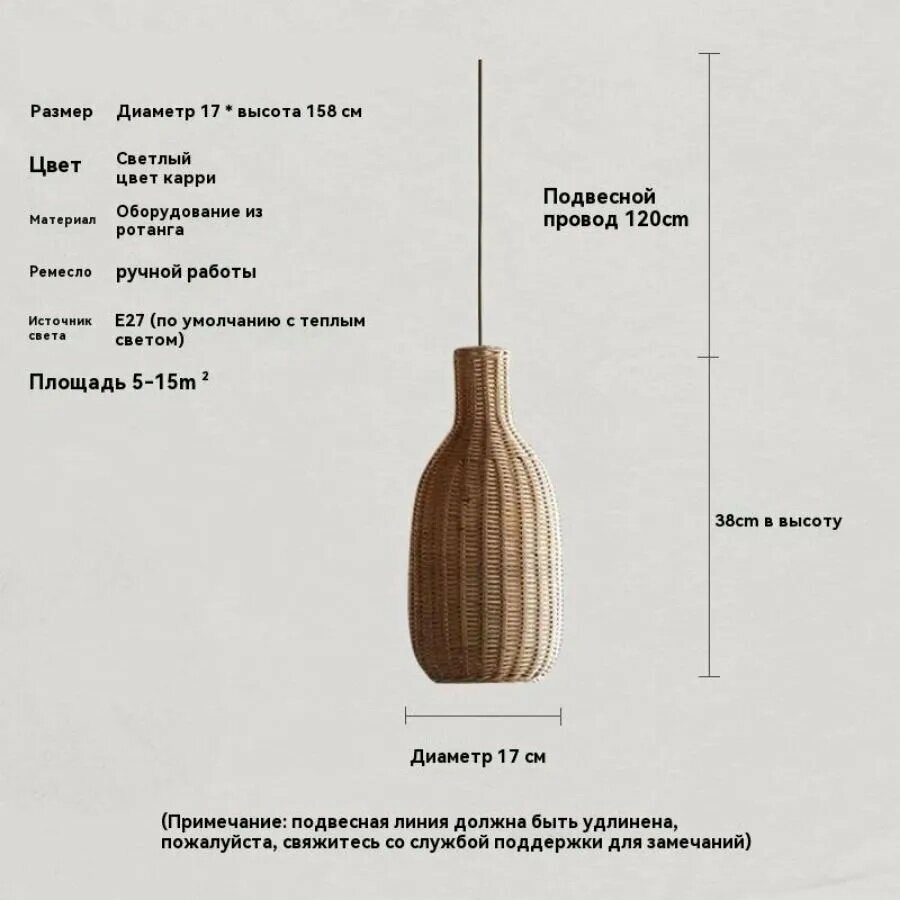 Размер Диаметр 17 * высота 158 см

Цвет Светлый цвет карри

Материал Оборудование из ротанга

Ремесло ручной работы

Источник света E27 (по умолчанию с теплым светом)

Площадь 5-15m $^{2}$

Подвесной провод 120cm

38cm в высоту

Диаметр 17 см

(Примечание: подвесная линия должна быть удлинена, пожалуйста, свяжитесь со службой поддержки для замечаний)